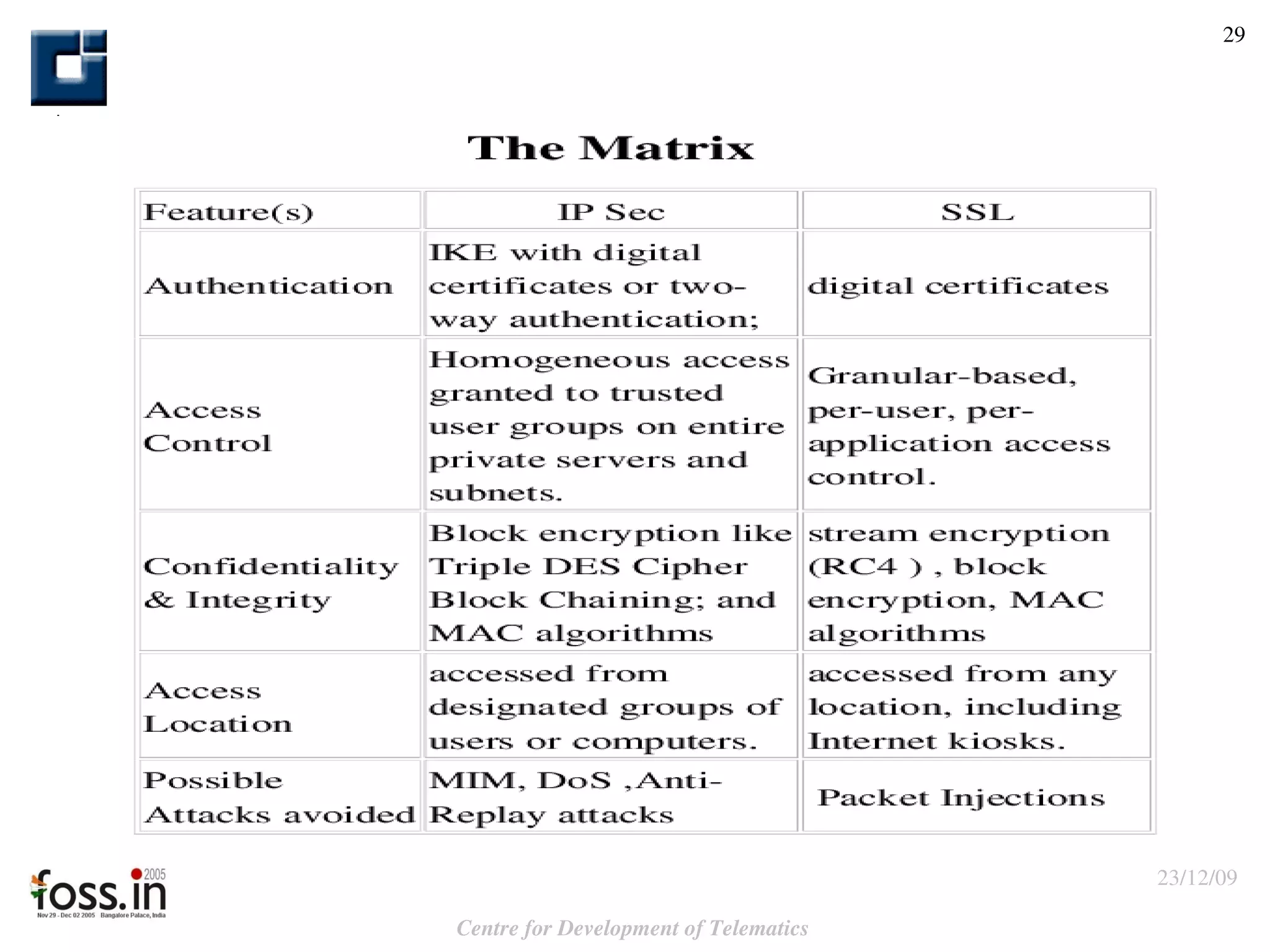 29

The Matrix

| Feature(s) | IP Sec | SSL |
|---|---|---|
| Authentication | IKE with digital certificates or two-way authentication; | digital certificates |
| Access Control | Homogeneous access granted to trusted user groups on entire private servers and subnets. | Granular-based, per-user, per-application access control. |
| Confidentiality & Integrity | Block encryption like Triple DES Cipher Block Chaining; and MAC algorithms | stream encryption (RC4 ) , block encryption, MAC algorithms |
| Access Location | accessed from designated groups of users or computers. | accessed from any location, including Internet kiosks. |
| Possible Attacks avoided | MIM, DoS ,Anti-Replay attacks | Packet Injections |

foss.in 2005
Nov 29 - Dec 02 2005 Bangalore Palace, India

23/12/09

Centre for Development of Telematics